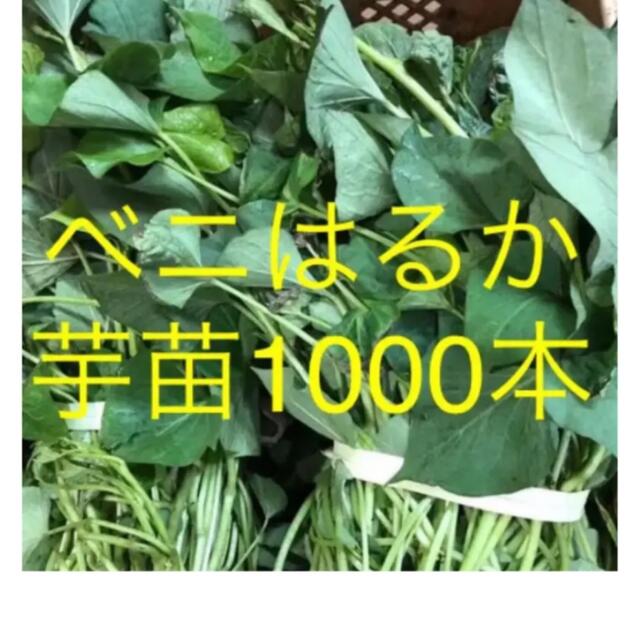 ベニはるか
芋苗1000本